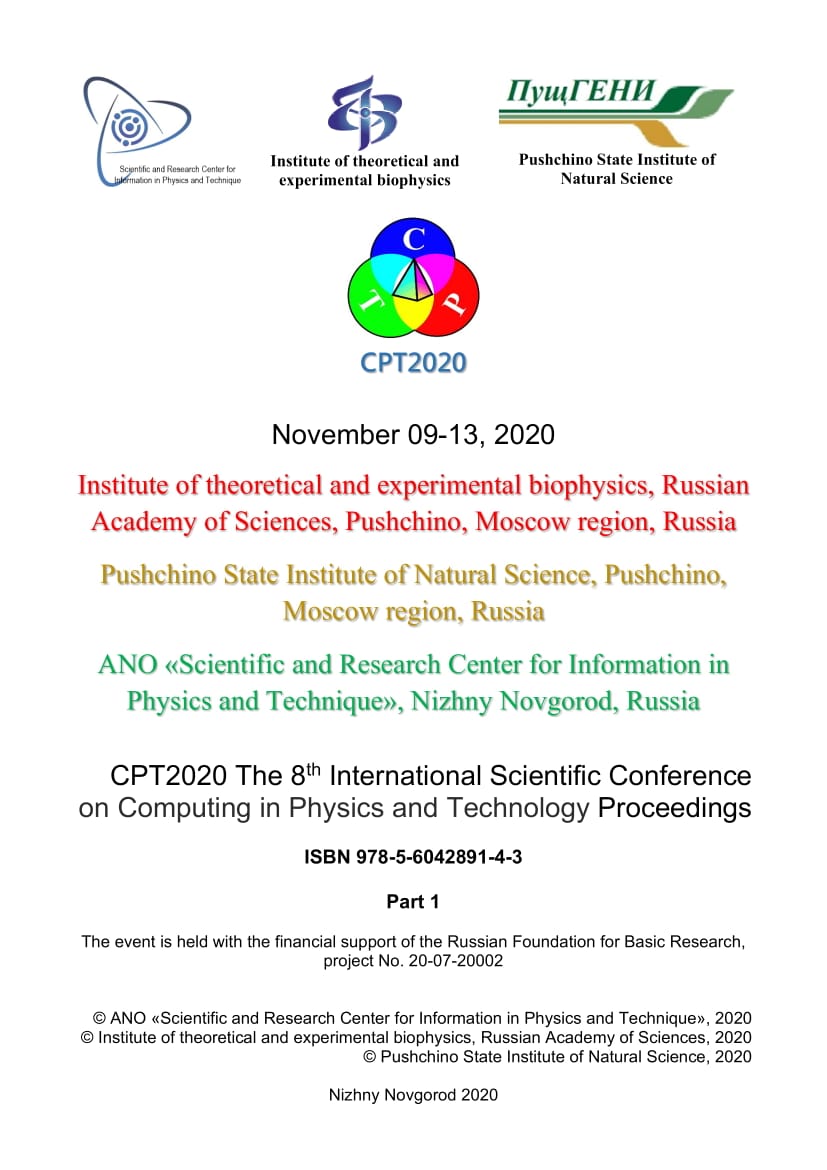 Scientific and Research Center for Information in Physics and Technique

Institute of theoretical and experimental biophysics

ПущГЕНИ

Pushchino State Institute of Natural Science

C
T
P

CPT2020

November 09-13, 2020

Institute of theoretical and experimental biophysics, Russian Academy of Sciences, Pushchino, Moscow region, Russia

Pushchino State Institute of Natural Science, Pushchino, Moscow region, Russia

ANO «Scientific and Research Center for Information in Physics and Technique», Nizhny Novgorod, Russia

CPT2020 The 8$^{th}$ International Scientific Conference on Computing in Physics and Technology Proceedings

ISBN 978-5-6042891-4-3

Part 1

The event is held with the financial support of the Russian Foundation for Basic Research, project No. 20-07-20002

© ANO «Scientific and Research Center for Information in Physics and Technique», 2020
© Institute of theoretical and experimental biophysics, Russian Academy of Sciences, 2020
© Pushchino State Institute of Natural Science, 2020

Nizhny Novgorod 2020